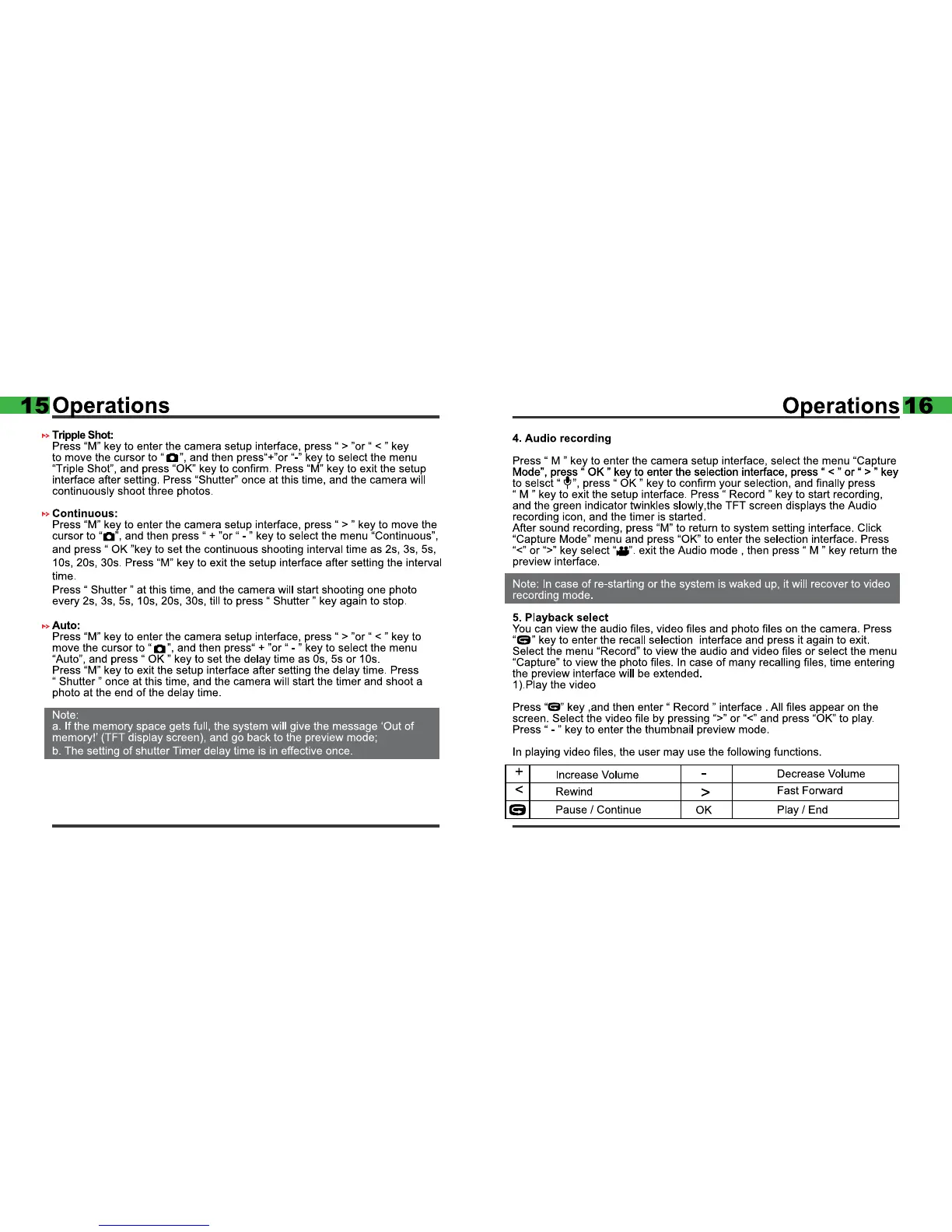 15 Operations

Tripple Shot:
Press "M" key to enter the camera setup interface, press " > "or " < " key to move the cursor to " ", and then press"+"or "-" key to select the menu "Triple Shot", and press "OK" key to confirm. Press "M" key to exit the setup interface after setting. Press "Shutter" once at this time, and the camera will continuously shoot three photos.

Continuous:
Press "M" key to enter the camera setup interface, press " > " key to move the cursor to " ", and then press " + "or " - " key to select the menu "Continuous", and press " OK "key to set the continuous shooting interval time as 2s, 3s, 5s, 10s, 20s, 30s. Press "M" key to exit the setup interface after setting the interval time.
Press " Shutter " at this time, and the camera will start shooting one photo every 2s, 3s, 5s, 10s, 20s, 30s, till to press " Shutter " key again to stop.

Auto:
Press "M" key to enter the camera setup interface, press " > "or " < " key to move the cursor to " ", and then press" + "or " - " key to select the menu "Auto", and press " OK " key to set the delay time as 0s, 5s or 10s.
Press "M" key to exit the setup interface after setting the delay time. Press " Shutter " once at this time, and the camera will start the timer and shoot a photo at the end of the delay time.

Note:
a. If the memory space gets full, the system will give the message 'Out of memory!' (TFT display screen), and go back to the preview mode;
b. The setting of shutter Timer delay time is in effective once.

Operations 16

4. Audio recording

Press " M " key to enter the camera setup interface, select the menu "Capture Mode", press " OK " key to enter the selection interface, press " < " or " > " key to selsct " ", press " OK " key to confirm your selection, and finally press " M " key to exit the setup interface. Press " Record " key to start recording, and the green indicator twinkles slowly,the TFT screen displays the Audio recording icon, and the timer is started.
After sound recording, press "M" to return to system setting interface. Click "Capture Mode" menu and press "OK" to enter the selection interface. Press "<" or ">" key select " ". exit the Audio mode , then press " M " key return the preview interface.

Note: In case of re-starting or the system is waked up, it will recover to video recording mode.

5. Playback select
You can view the audio files, video files and photo files on the camera. Press " " key to enter the recall selection interface and press it again to exit. Select the menu "Record" to view the audio and video files or select the menu "Capture" to view the photo files. In case of many recalling files, time entering the preview interface will be extended.
1).Play the video

Press " " key ,and then enter " Record " interface . All files appear on the screen. Select the video file by pressing ">" or "<" and press "OK" to play. Press " - " key to enter the thumbnail preview mode.

In playing video files, the user may use the following functions.

| + | Increase Volume | - | Decrease Volume |
|---|---|---|---|
| < | Rewind | > | Fast Forward |
|  | Pause / Continue | OK | Play / End |